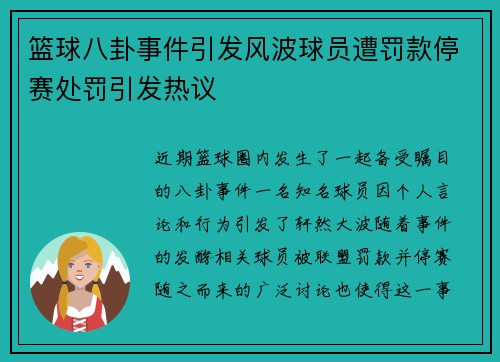 篮球八卦事件引发风波球员遭罚款停赛处罚引发热议

近期篮球圈内发生了一起备受瞩目的八卦事件一名知名球员因个人言论和行为引发了轩然大波随着事件的发酵相关球员被联盟罚款并停赛随之而来的广泛讨论也使得这一事